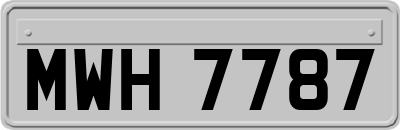 MWH 7787